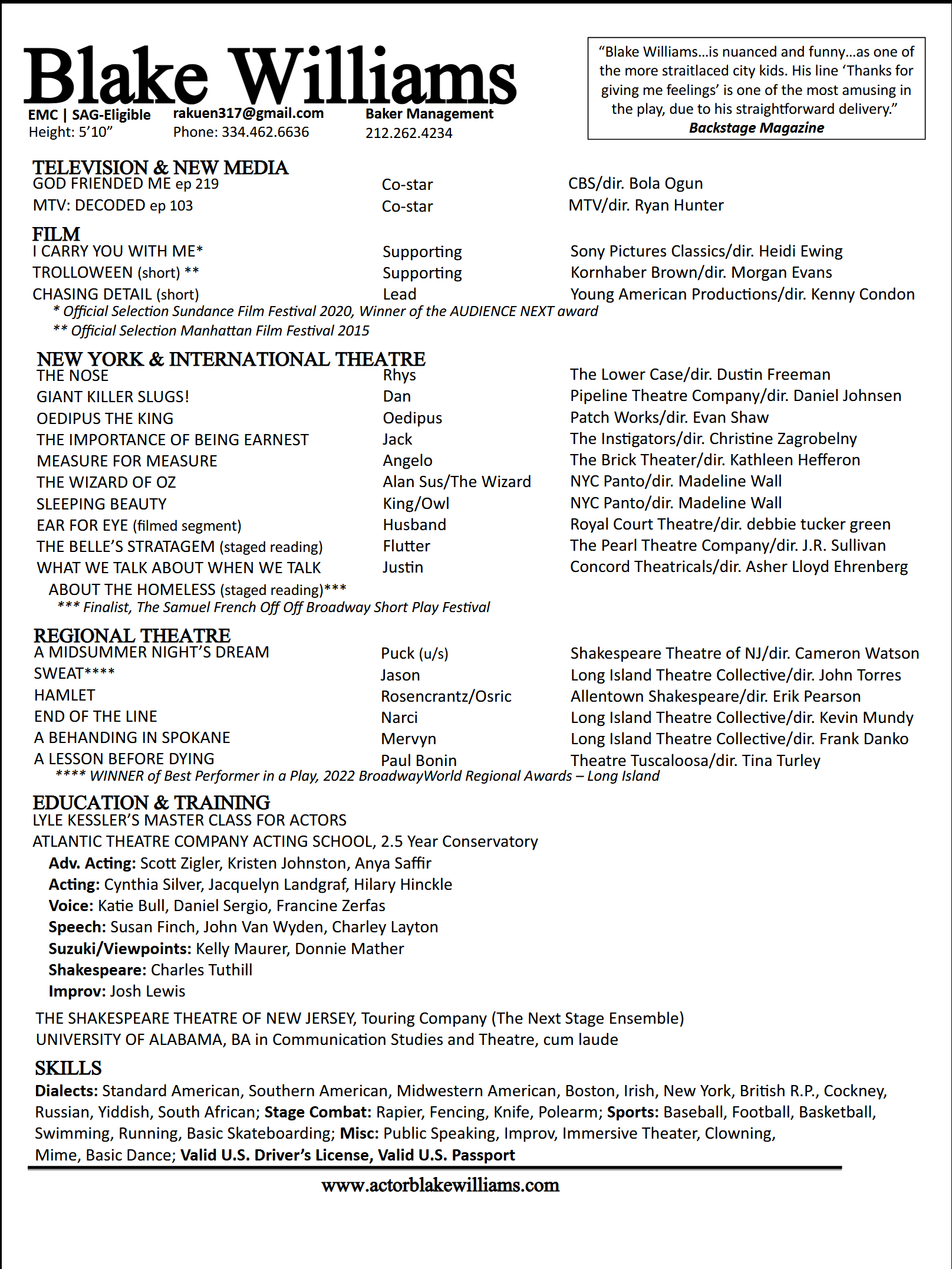 Blake Williams

EMC | SAG-Eligible
Height: 5'10"

rakuen317@gmail.com
Phone: 334.462.6636

Baker Management
212.262.4234

"Blake Williams...is nuanced and funny...as one of the more straitlaced city kids. His line 'Thanks for giving me feelings' is one of the most amusing in the play, due to his straightforward delivery."
Backstage Magazine

TELEVISION & NEW MEDIA

| | | |
|---|---|---|
| GOD FRIENDED ME ep 219 | Co-star | CBS/dir. Bola Ogun |
| MTV: DECODED ep 103 | Co-star | MTV/dir. Ryan Hunter |

FILM

| | | |
|---|---|---|
| I CARRY YOU WITH ME* | Supporting | Sony Pictures Classics/dir. Heidi Ewing |
| TROLLOWEEN (short) ** | Supporting | Kornhaber Brown/dir. Morgan Evans |
| CHASING DETAIL (short) | Lead | Young American Productions/dir. Kenny Condon |

* Official Selection Sundance Film Festival 2020, Winner of the AUDIENCE NEXT award
** Official Selection Manhattan Film Festival 2015

NEW YORK & INTERNATIONAL THEATRE

| | | |
|---|---|---|
| THE NOSE | Rhys | The Lower Case/dir. Dustin Freeman |
| GIANT KILLER SLUGS! | Dan | Pipeline Theatre Company/dir. Daniel Johnsen |
| OEDIPUS THE KING | Oedipus | Patch Works/dir. Evan Shaw |
| THE IMPORTANCE OF BEING EARNEST | Jack | The Instigators/dir. Christine Zagrobelny |
| MEASURE FOR MEASURE | Angelo | The Brick Theater/dir. Kathleen Hefferon |
| THE WIZARD OF OZ | Alan Sus/The Wizard | NYC Panto/dir. Madeline Wall |
| SLEEPING BEAUTY | King/Owl | NYC Panto/dir. Madeline Wall |
| EAR FOR EYE (filmed segment) | Husband | Royal Court Theatre/dir. debbie tucker green |
| THE BELLE'S STRATAGEM (staged reading) | Flutter | The Pearl Theatre Company/dir. J.R. Sullivan |
| WHAT WE TALK ABOUT WHEN WE TALK ABOUT THE HOMELESS (staged reading)*** | Justin | Concord Theatricals/dir. Asher Lloyd Ehrenberg |

*** Finalist, The Samuel French Off Off Broadway Short Play Festival

REGIONAL THEATRE

| | | |
|---|---|---|
| A MIDSUMMER NIGHT'S DREAM | Puck (u/s) | Shakespeare Theatre of NJ/dir. Cameron Watson |
| SWEAT**** | Jason | Long Island Theatre Collective/dir. John Torres |
| HAMLET | Rosencrantz/Osric | Allentown Shakespeare/dir. Erik Pearson |
| END OF THE LINE | Narci | Long Island Theatre Collective/dir. Kevin Mundy |
| A BEHANDING IN SPOKANE | Mervyn | Long Island Theatre Collective/dir. Frank Danko |
| A LESSON BEFORE DYING | Paul Bonin | Theatre Tuscaloosa/dir. Tina Turley |

**** WINNER of Best Performer in a Play, 2022 BroadwayWorld Regional Awards – Long Island

EDUCATION & TRAINING
LYLE KESSLER'S MASTER CLASS FOR ACTORS
ATLANTIC THEATRE COMPANY ACTING SCHOOL, 2.5 Year Conservatory
Adv. Acting: Scott Zigler, Kristen Johnston, Anya Saffir
Acting: Cynthia Silver, Jacquelyn Landgraf, Hilary Hinckle
Voice: Katie Bull, Daniel Sergio, Francine Zerfas
Speech: Susan Finch, John Van Wyden, Charley Layton
Suzuki/Viewpoints: Kelly Maurer, Donnie Mather
Shakespeare: Charles Tuthill
Improv: Josh Lewis

THE SHAKESPEARE THEATRE OF NEW JERSEY, Touring Company (The Next Stage Ensemble)
UNIVERSITY OF ALABAMA, BA in Communication Studies and Theatre, cum laude

SKILLS
Dialects: Standard American, Southern American, Midwestern American, Boston, Irish, New York, British R.P., Cockney, Russian, Yiddish, South African; Stage Combat: Rapier, Fencing, Knife, Polearm; Sports: Baseball, Football, Basketball, Swimming, Running, Basic Skateboarding; Misc: Public Speaking, Improv, Immersive Theater, Clowning, Mime, Basic Dance; Valid U.S. Driver's License, Valid U.S. Passport

www.actorblakewilliams.com